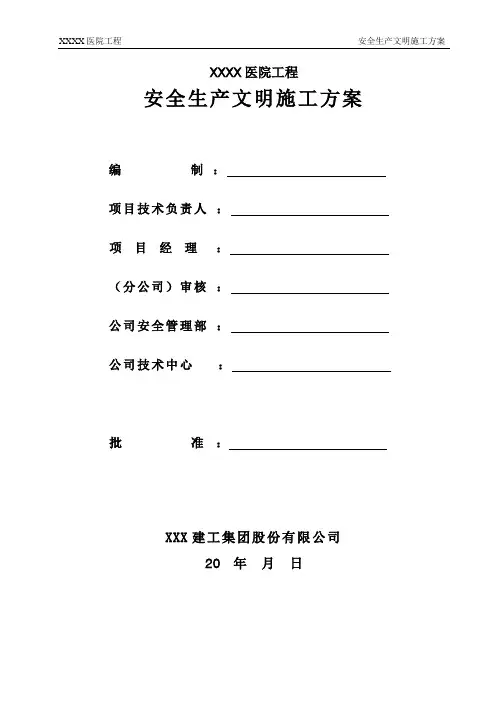 XXXX 医院工程

安全生产文明施工方案

XXXX 医院工程

安全生产文明施工方案

编　　　制 ：

项目技术负责人 ：

项　目　经　理 ：

（分公司）审核 ：

公司安全管理部 ：

公司技术中心 ：

批　　　准 ：

XXX 建工集团股份有限公司

20　年　月　日